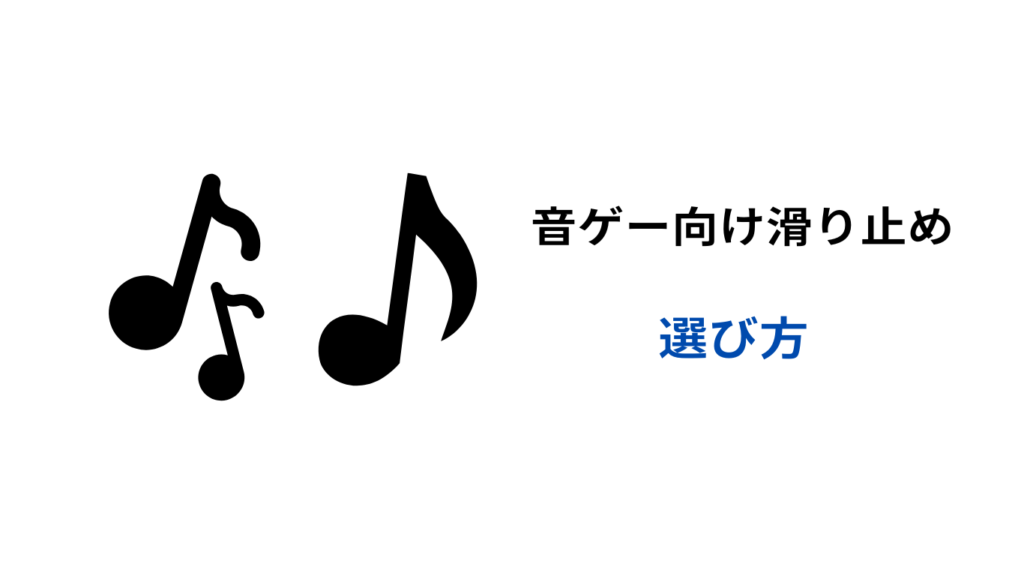 音ゲー向け滑り止め

選び方